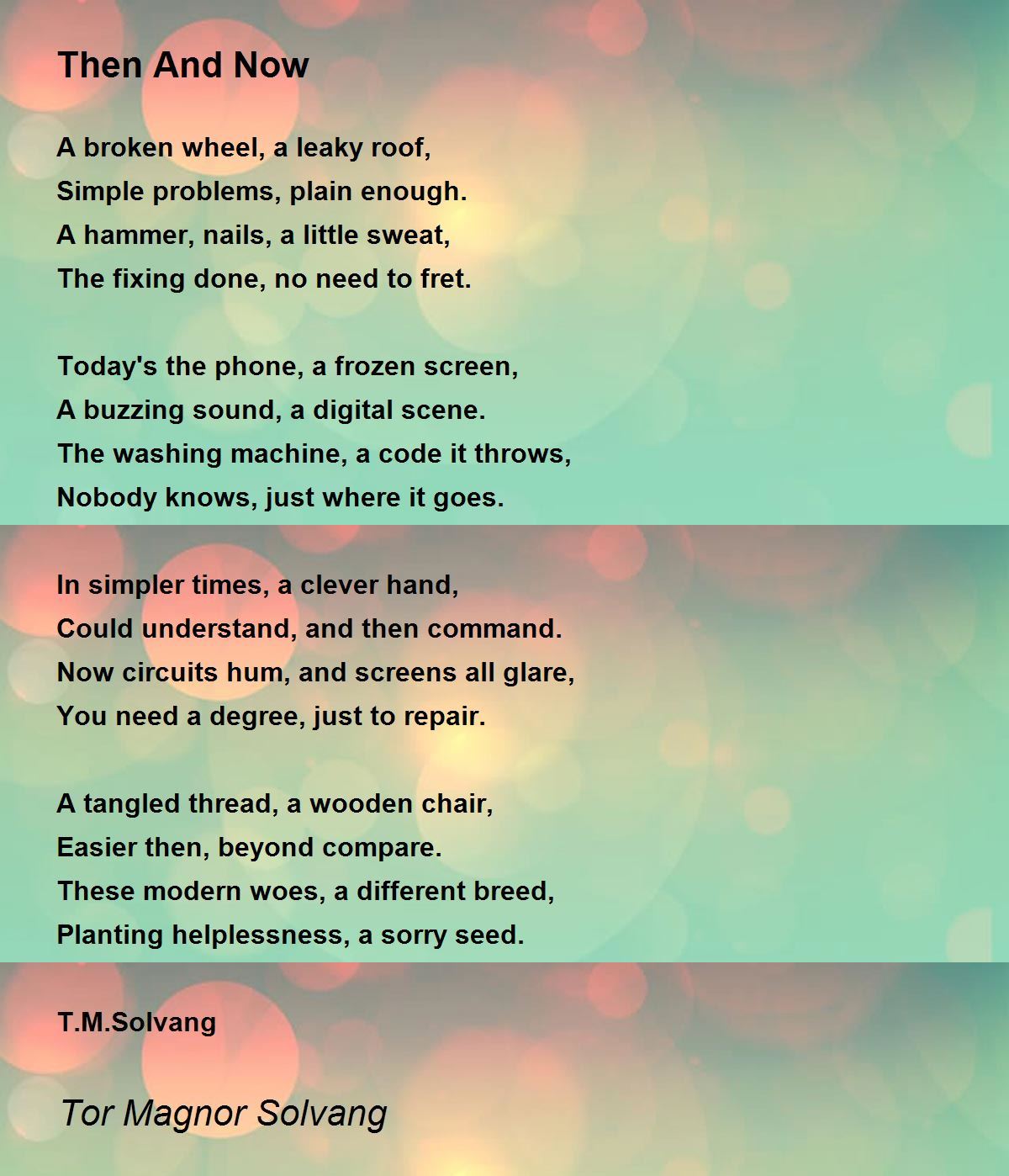 Then And Now

A broken wheel, a leaky roof,
Simple problems, plain enough.
A hammer, nails, a little sweat,
The fixing done, no need to fret.

Today's the phone, a frozen screen,
A buzzing sound, a digital scene.
The washing machine, a code it throws,
Nobody knows, just where it goes.

In simpler times, a clever hand,
Could understand, and then command.
Now circuits hum, and screens all glare,
You need a degree, just to repair.

A tangled thread, a wooden chair,
Easier then, beyond compare.
These modern woes, a different breed,
Planting helplessness, a sorry seed.

T.M.Solvang

Tor Magnor Solvang